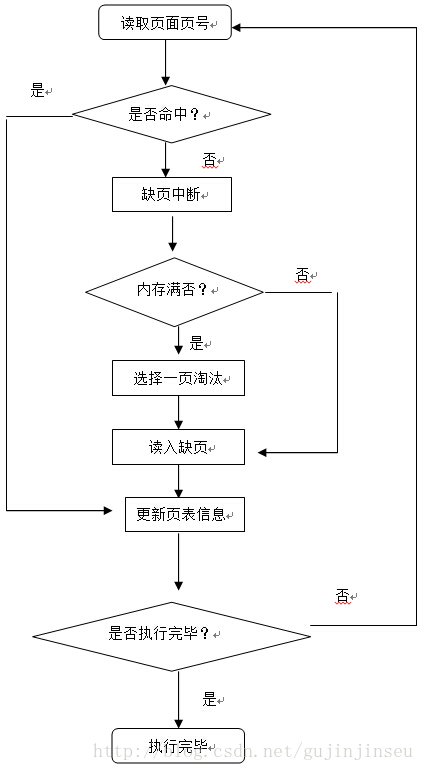 读取页面页号

是

是否命中？

否

缺页中断

内存满否？

否

是

选择一页淘汰

读入缺页

更新页表信息

否

是否执行完毕？

是

执行完毕

http://blog.csdn.net/gujinjinseu